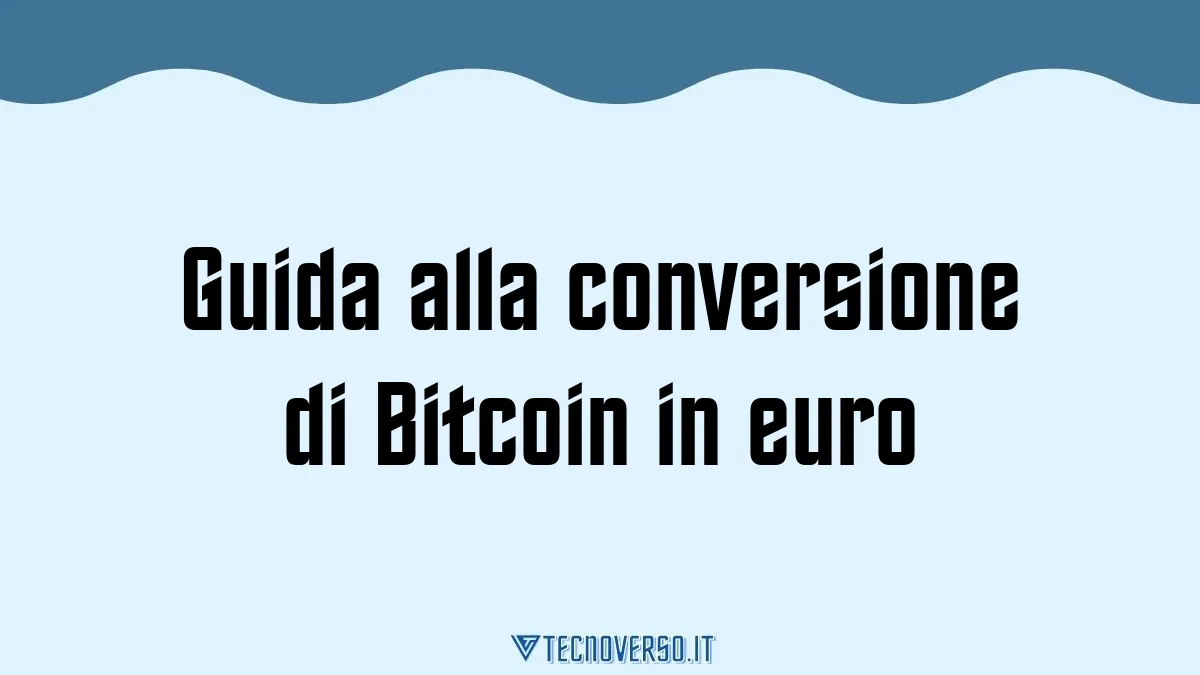 Guida alla conversione di Bitcoin in euro

TECNOVERSO.IT